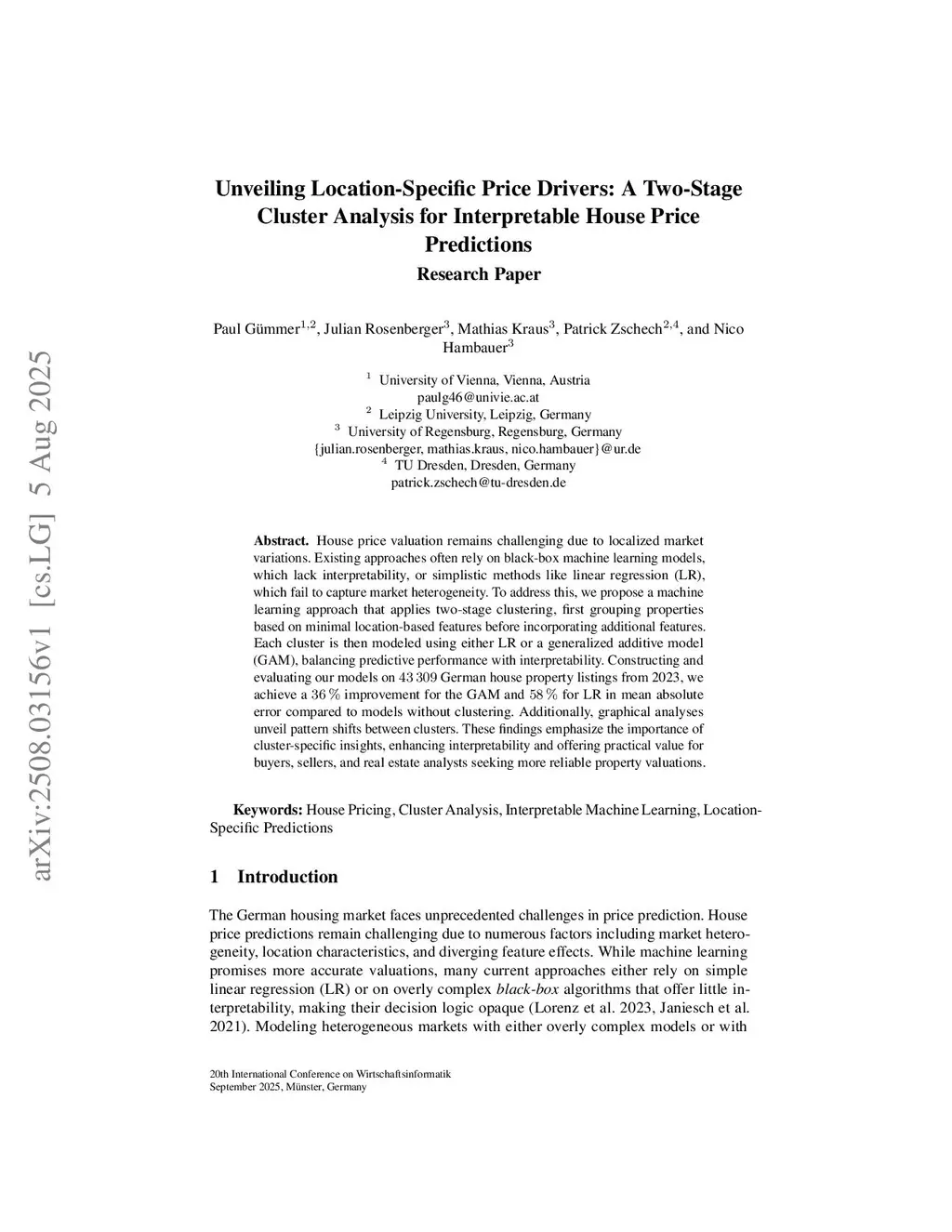 arXiv:2508.03156v1 [cs.LG] 5 Aug 2025

Unveiling Location-Specific Price Drivers: A Two-Stage Cluster Analysis for Interpretable House Price Predictions

Research Paper

Paul Gümmer$^{1,2}$, Julian Rosenberger$^{3}$, Mathias Kraus$^{3}$, Patrick Zschech$^{2,4}$, and Nico Hambauer$^{3}$

$^{1}$ University of Vienna, Vienna, Austria
paulg46@univie.ac.at
$^{2}$ Leipzig University, Leipzig, Germany
$^{3}$ University of Regensburg, Regensburg, Germany
{julian.rosenberger, mathias.kraus, nico.hambauer}@ur.de
$^{4}$ TU Dresden, Dresden, Germany
patrick.zschech@tu-dresden.de

Abstract. House price valuation remains challenging due to localized market variations. Existing approaches often rely on black-box machine learning models, which lack interpretability, or simplistic methods like linear regression (LR), which fail to capture market heterogeneity. To address this, we propose a machine learning approach that applies two-stage clustering, first grouping properties based on minimal location-based features before incorporating additional features. Each cluster is then modeled using either LR or a generalized additive model (GAM), balancing predictive performance with interpretability. Constructing and evaluating our models on 43 309 German house property listings from 2023, we achieve a 36 % improvement for the GAM and 58 % for LR in mean absolute error compared to models without clustering. Additionally, graphical analyses unveil pattern shifts between clusters. These findings emphasize the importance of cluster-specific insights, enhancing interpretability and offering practical value for buyers, sellers, and real estate analysts seeking more reliable property valuations.

Keywords: House Pricing, Cluster Analysis, Interpretable Machine Learning, Location-Specific Predictions

1 Introduction

The German housing market faces unprecedented challenges in price prediction. House price predictions remain challenging due to numerous factors including market heterogeneity, location characteristics, and diverging feature effects. While machine learning promises more accurate valuations, many current approaches either rely on simple linear regression (LR) or on overly complex black-box algorithms that offer little interpretability, making their decision logic opaque (Lorenz et al. 2023, Janiesch et al. 2021). Modeling heterogeneous markets with either overly complex models or with

20th International Conference on Wirtschaftsinformatik
September 2025, Münster, Germany